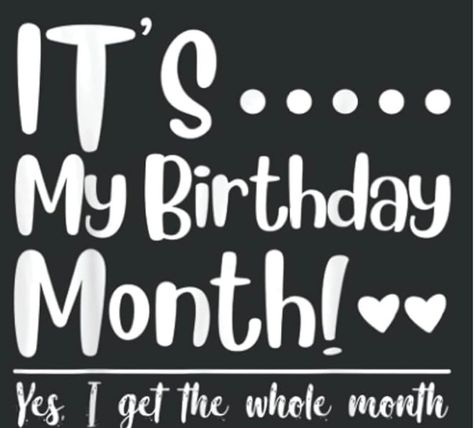 IT'S.....
My Birthday
Month!

Yes, I get the whole month